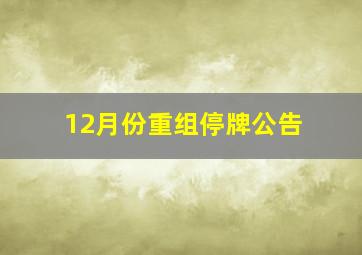 12月份重组停牌公告